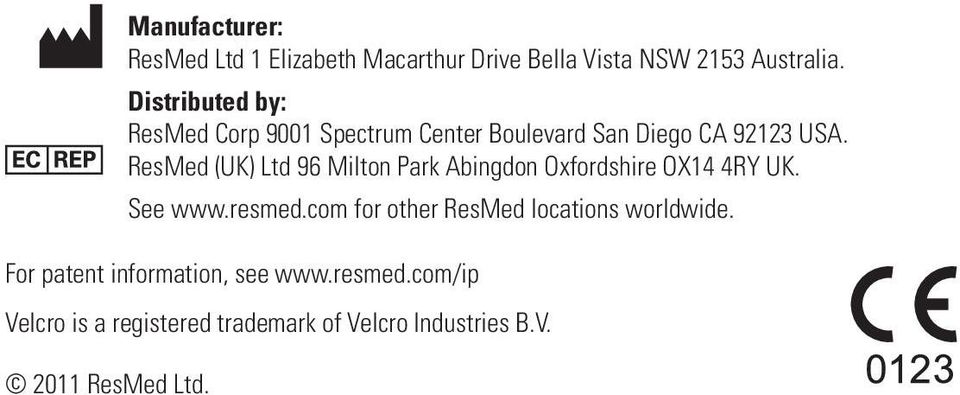 Manufacturer:
ResMed Ltd 1 Elizabeth Macarthur Drive Bella Vista NSW 2153 Australia.

Distributed by:
ResMed Corp 9001 Spectrum Center Boulevard San Diego CA 92123 USA.

EC REP
ResMed (UK) Ltd 96 Milton Park Abingdon Oxfordshire OX14 4RY UK.

See www.resmed.com for other ResMed locations worldwide.

For patent information, see www.resmed.com/ip

Velcro is a registered trademark of Velcro Industries B.V.

© 2011 ResMed Ltd.

CE
0123